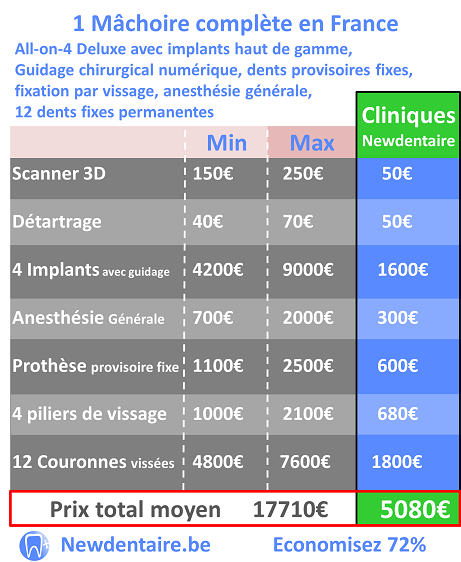 1 Mâchoire complète en France

All-on-4 Deluxe avec implants haut de gamme, Guidage chirurgical numérique, dents provisoires fixes, fixation par vissage, anesthésie générale, 12 dents fixes permanentes

| | Min | Max | Cliniques Newdentaire |
|---|---|---|---|
| Scanner 3D | 150€ | 250€ | 50€ |
| Détartrage | 40€ | 70€ | 50€ |
| 4 Implants avec guidage | 4200€ | 9000€ | 1600€ |
| Anesthésie Générale | 700€ | 2000€ | 300€ |
| Prothèse provisoire fixe | 1100€ | 2500€ | 600€ |
| 4 piliers de vissage | 1000€ | 2100€ | 680€ |
| 12 Couronnes vissées | 4800€ | 7600€ | 1800€ |
| Prix total moyen | | 17710€ | 5080€ |

Newdentaire.be Economisez 72%